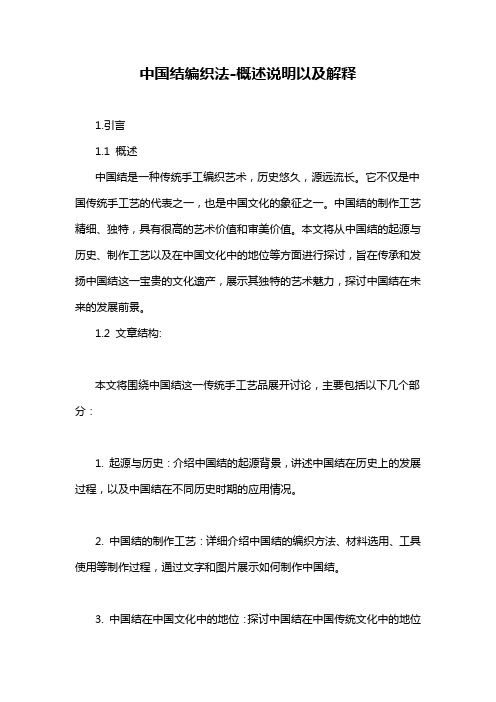 中国结编织法-概述说明以及解释

1.引言

1.1 概述

中国结是一种传统手工编织艺术，历史悠久，源远流长。它不仅是中国传统手工艺的代表之一，也是中国文化的象征之一。中国结的制作工艺精细、独特，具有很高的艺术价值和审美价值。本文将从中国结的起源与历史、制作工艺以及在中国文化中的地位等方面进行探讨，旨在传承和发扬中国结这一宝贵的文化遗产，展示其独特的艺术魅力，探讨中国结在未来的发展前景。

1.2 文章结构:

本文将围绕中国结这一传统手工艺品展开讨论，主要包括以下几个部分：

1. 起源与历史：介绍中国结的起源背景，讲述中国结在历史上的发展过程，以及中国结在不同历史时期的应用情况。

2. 中国结的制作工艺：详细介绍中国结的编织方法、材料选用、工具使用等制作过程，通过文字和图片展示如何制作中国结。

3. 中国结在中国文化中的地位：探讨中国结在中国传统文化中的地位